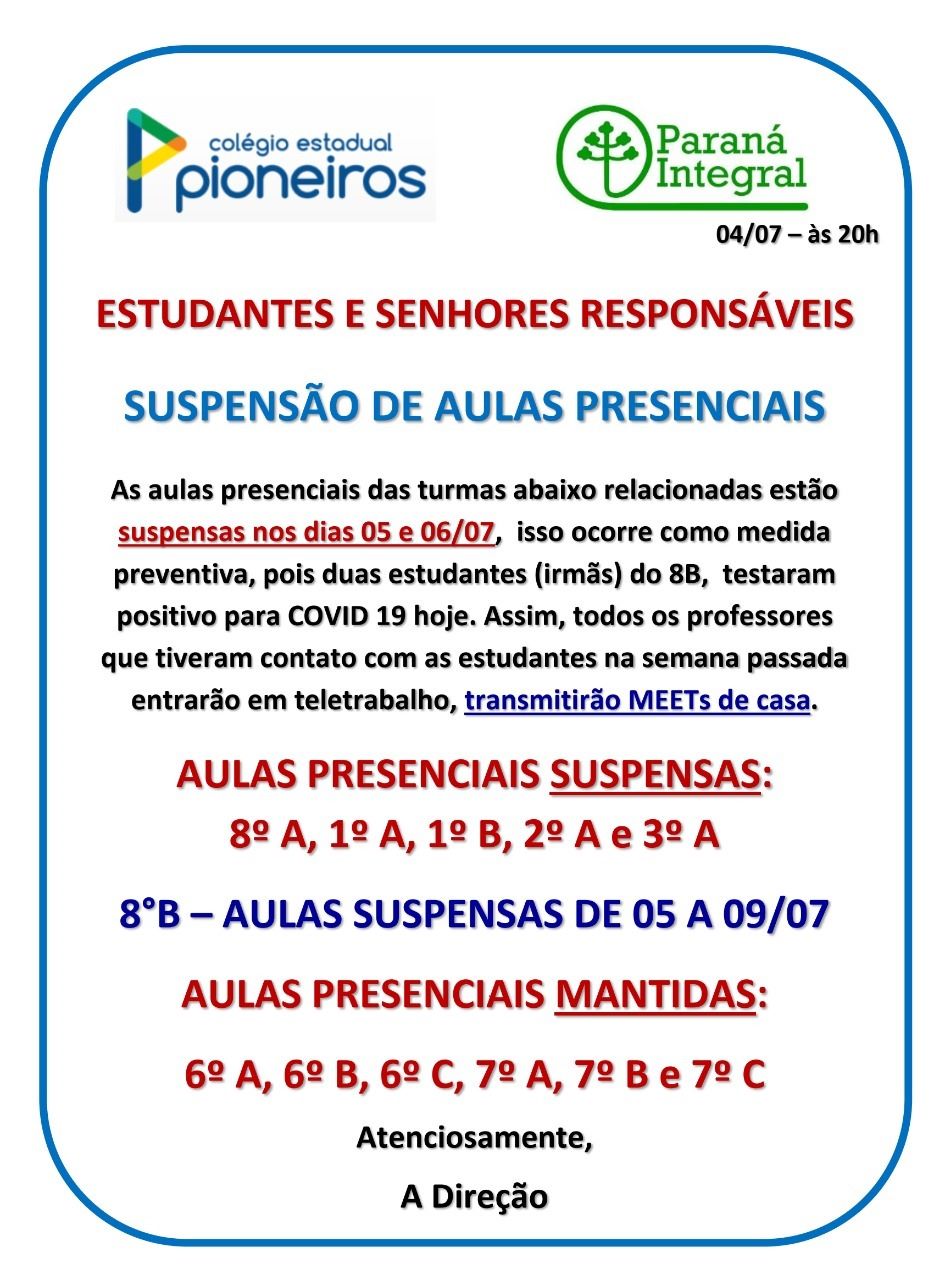 colégio estadual
pioneiros

Paraná
Integral

04/07 – às 20h

ESTUDANTES E SENHORES RESPONSÁVEIS

SUSPENSÃO DE AULAS PRESENCIAIS

As aulas presenciais das turmas abaixo relacionadas estão suspensas nos dias 05 e 06/07, isso ocorre como medida preventiva, pois duas estudantes (irmãs) do 8B, testaram positivo para COVID 19 hoje. Assim, todos os professores que tiveram contato com as estudantes na semana passada entrarão em teletrabalho, transmitirão MEETs de casa.

AULAS PRESENCIAIS SUSPENSAS:
8º A, 1º A, 1º B, 2º A e 3º A

8°B – AULAS SUSPENSAS DE 05 A 09/07

AULAS PRESENCIAIS MANTIDAS:

6º A, 6º B, 6º C, 7º A, 7º B e 7º C

Atenciosamente,

A Direção